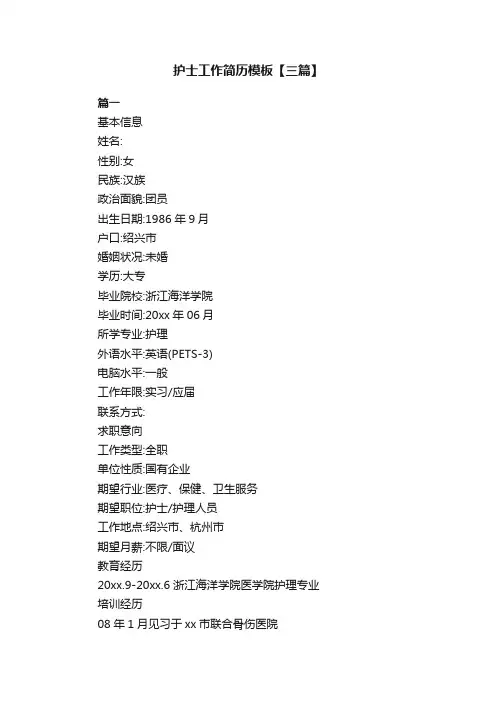 护士工作简历模板【三篇】

篇一

基本信息

姓名:

性别:女

民族:汉族

政治面貌:团员

出生日期:1986 年 9 月

户口:绍兴市

婚姻状况:未婚

学历:大专

毕业院校:浙江海洋学院

毕业时间:20xx 年 06 月

所学专业:护理

外语水平:英语(PETS-3)

电脑水平:一般

工作年限:实习/应届

联系方式:

求职意向

工作类型:全职

单位性质:国有企业

期望行业:医疗、保健、卫生服务

期望职位:护士/护理人员

工作地点:绍兴市、杭州市

期望月薪:不限/面议

教育经历

20xx.9-20xx.6 浙江海洋学院医学院护理专业

培训经历

08 年 1 月见习于 xx 市联合骨伤医院